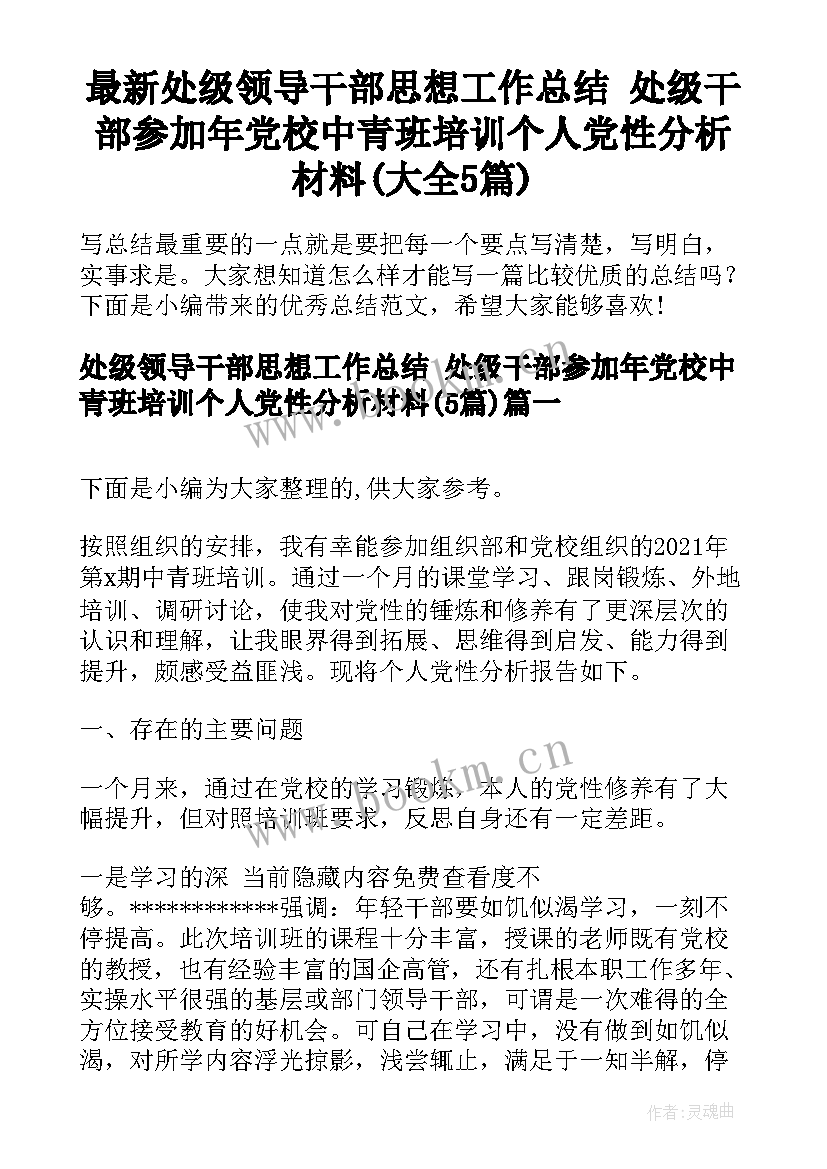 最新处级领导干部思想工作总结 处级干部参加年党校中青班培训个人党性分析材料(大全5篇)

写总结最重要的一点就是要把每一个要点写清楚，写明白，实事求是。大家想知道怎么样才能写一篇比较优质的总结吗？下面是小编带来的优秀总结范文，希望大家能够喜欢！

处级领导干部思想工作总结 处级干部参加年党校中青班培训个人党性分析材料(5篇)篇一

下面是小编为大家整理的,供大家参考。

按照组织的安排，我有幸能参加组织部和党校组织的2021年第x期中青班培训。通过一个月的课堂学习、跟岗锻炼、外地培训、调研讨论，使我对党性的锤炼和修养有了更深层次的认识和理解，让我眼界得到拓展、思维得到启发、能力得到提升，颇感受益匪浅。现将个人党性分析报告如下。

一、存在的主要问题

一个月来，通过在党校的学习锻炼，本人的党性修养有了大幅提升，但对照培训班要求，反思自身还有一定差距。

一是学习的深 当前隐藏内容免费查看度不够。************强调：年轻干部要如饥似渴学习，一刻不停提高。此次培训班的课程十分丰富，授课的老师既有党校的教授，也有经验丰富的国企高管，还有扎根本职工作多年、实操水平很强的基层或部门领导干部，可谓是一次难得的全方位接受教育的好机会。可自己在学习中，没有做到如饥似渴，对所学内容浮光掠影，浅尝辄止，满足于一知半解，停

www.bookm.cn

作者:灵魂曲